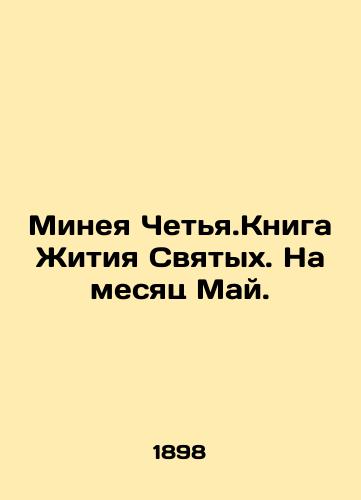 Минея Четья.Книга Жития Святых. На месяц Май.

1898